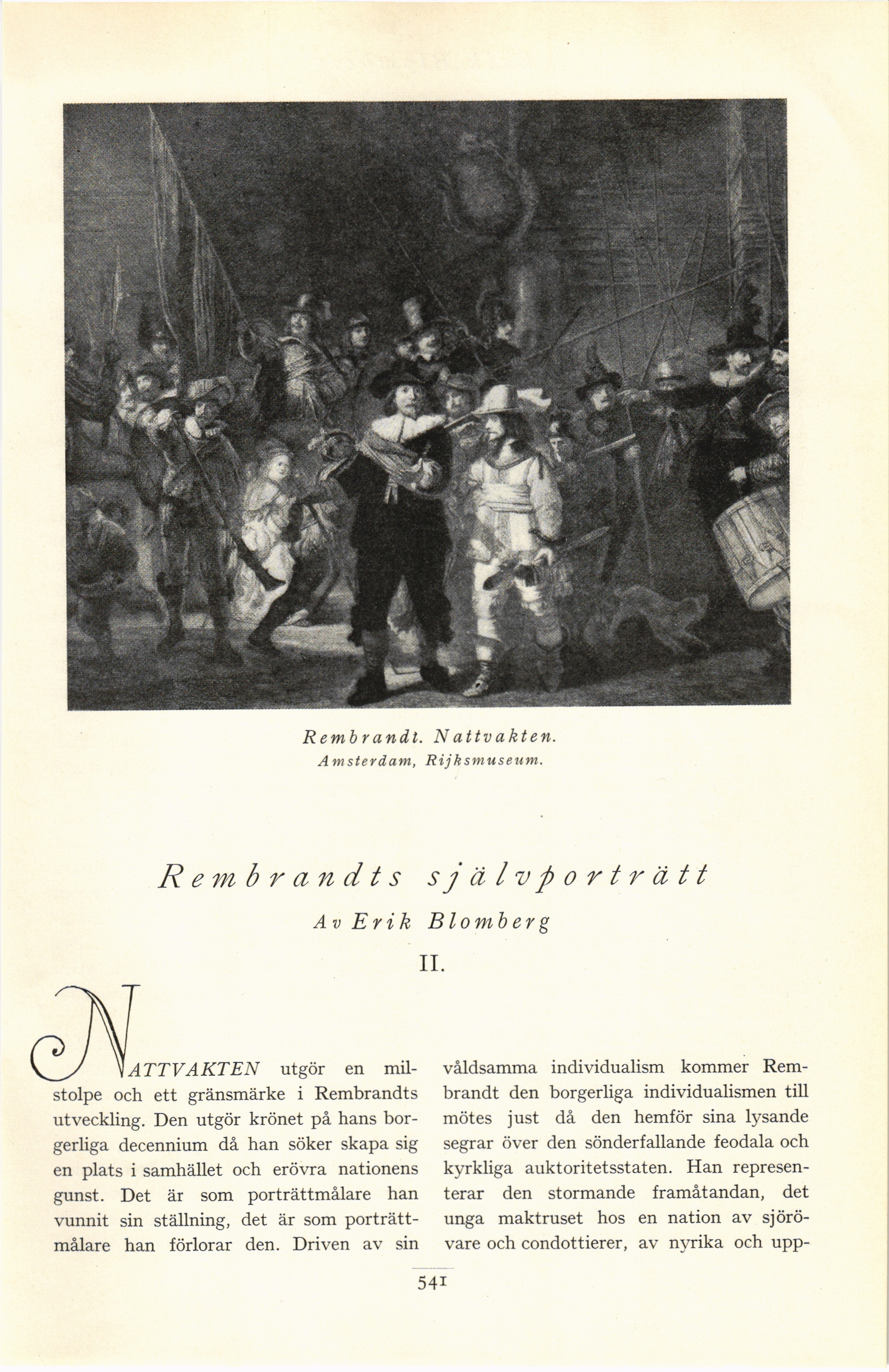 Rembrandt. Nattvakten.
Amsterdam, Rijksmuseum.

Rembrandts självporträtt

Av Erik Blomberg

II.

NATTVAKTEN utgör en milstolpe och ett gränsmärke i Rembrandts utveckling. Den utgör krönet på hans borgerliga decennium då han söker skapa sig en plats i samhället och erövra nationens gunst. Det är som porträttmålare han vunnit sin ställning, det är som porträttmålare han förlorar den. Driven av sin

våldsamma individualism kommer Rembrandt den borgerliga individualismen till mötes just då den hemför sina lysande segrar över den sönderfallande feodala och kyrkliga auktoritetsstaten. Han representerar den stormande framåtandan, det unga maktruset hos en nation av sjörövare och condottierer, av nyrika och upp-

541